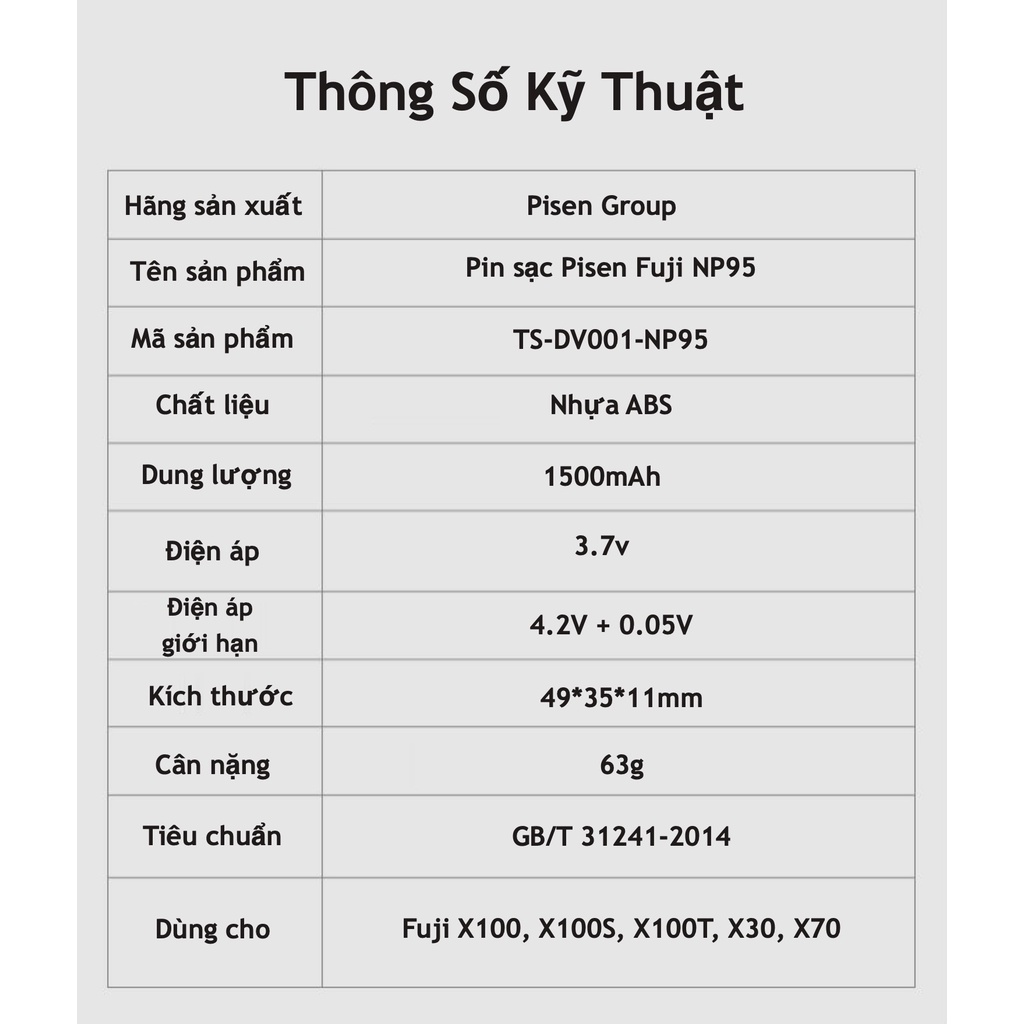 Thông Số Kỹ Thuật

| Hãng sản xuất | Pisen Group |
|---|---|
| Tên sản phẩm | Pin sạc Pisen Fuji NP95 |
| Mã sản phẩm | TS-DV001-NP95 |
| Chất liệu | Nhựa ABS |
| Dung lượng | 1500mAh |
| Điện áp | 3.7v |
| Điện áp giới hạn | 4.2V + 0.05V |
| Kích thước | 49*35*11mm |
| Cân nặng | 63g |
| Tiêu chuẩn | GB/T 31241-2014 |
| Dùng cho | Fuji X100, X100S, X100T, X30, X70 |